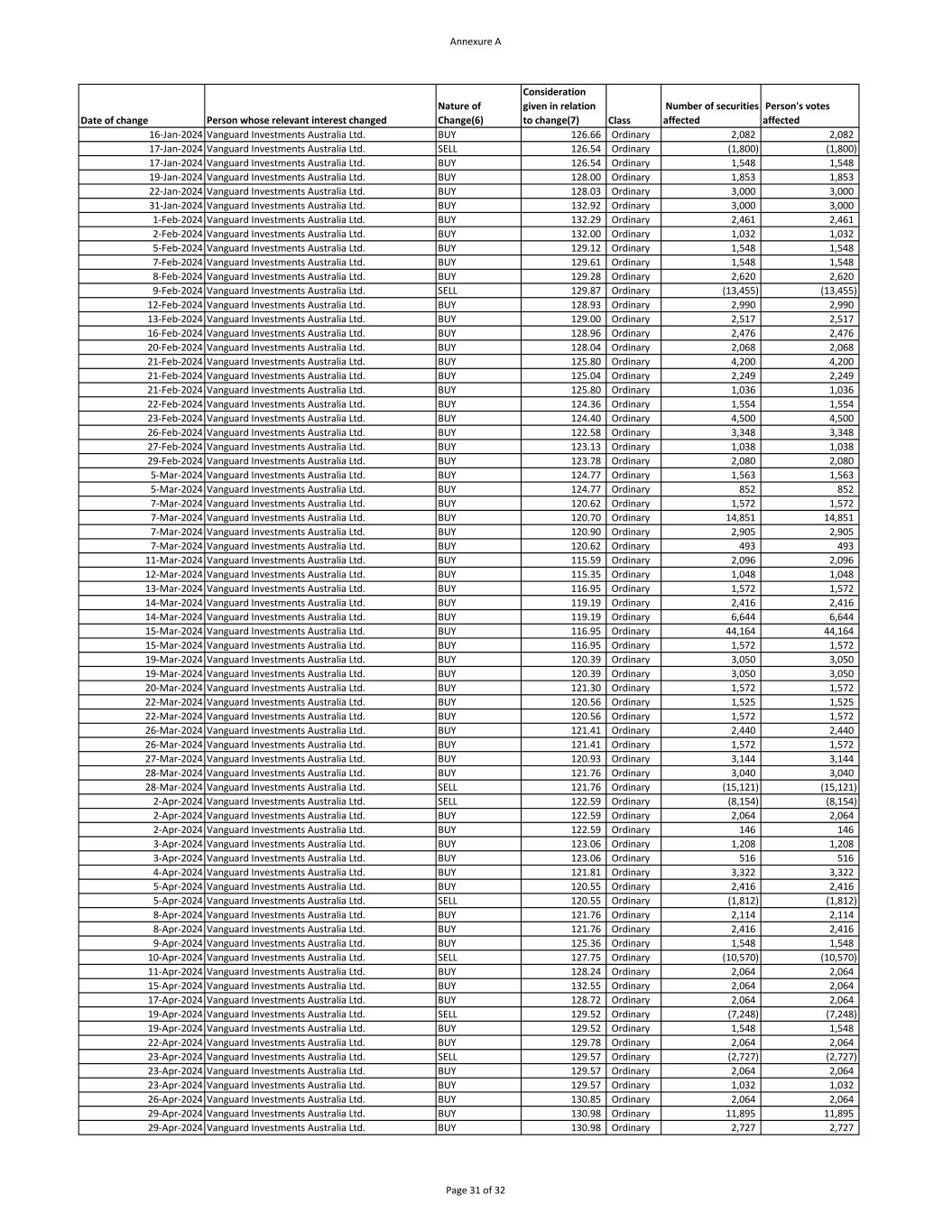 Annexure A

| Date of change | Person whose relevant interest changed | Nature of Change(6) | Consideration given in relation to change(7) | Class | Number of securities affected | Person's votes affected |
|---|---|---|---|---|---|---|
| 16-Jan-2024 | Vanguard Investments Australia Ltd. | BUY | 126.66 | Ordinary | 2,082 | 2,082 |
| 17-Jan-2024 | Vanguard Investments Australia Ltd. | SELL | 126.54 | Ordinary | (1,800) | (1,800) |
| 17-Jan-2024 | Vanguard Investments Australia Ltd. | BUY | 126.54 | Ordinary | 1,548 | 1,548 |
| 19-Jan-2024 | Vanguard Investments Australia Ltd. | BUY | 128.00 | Ordinary | 1,853 | 1,853 |
| 22-Jan-2024 | Vanguard Investments Australia Ltd. | BUY | 128.03 | Ordinary | 3,000 | 3,000 |
| 31-Jan-2024 | Vanguard Investments Australia Ltd. | BUY | 132.92 | Ordinary | 3,000 | 3,000 |
| 1-Feb-2024 | Vanguard Investments Australia Ltd. | BUY | 132.29 | Ordinary | 2,461 | 2,461 |
| 2-Feb-2024 | Vanguard Investments Australia Ltd. | BUY | 132.00 | Ordinary | 1,032 | 1,032 |
| 5-Feb-2024 | Vanguard Investments Australia Ltd. | BUY | 129.12 | Ordinary | 1,548 | 1,548 |
| 7-Feb-2024 | Vanguard Investments Australia Ltd. | BUY | 129.61 | Ordinary | 1,548 | 1,548 |
| 8-Feb-2024 | Vanguard Investments Australia Ltd. | BUY | 129.28 | Ordinary | 2,620 | 2,620 |
| 9-Feb-2024 | Vanguard Investments Australia Ltd. | SELL | 129.87 | Ordinary | (13,455) | (13,455) |
| 12-Feb-2024 | Vanguard Investments Australia Ltd. | BUY | 128.93 | Ordinary | 2,990 | 2,990 |
| 13-Feb-2024 | Vanguard Investments Australia Ltd. | BUY | 129.00 | Ordinary | 2,517 | 2,517 |
| 16-Feb-2024 | Vanguard Investments Australia Ltd. | BUY | 128.96 | Ordinary | 2,476 | 2,476 |
| 20-Feb-2024 | Vanguard Investments Australia Ltd. | BUY | 128.04 | Ordinary | 2,068 | 2,068 |
| 21-Feb-2024 | Vanguard Investments Australia Ltd. | BUY | 125.80 | Ordinary | 4,200 | 4,200 |
| 21-Feb-2024 | Vanguard Investments Australia Ltd. | BUY | 125.04 | Ordinary | 2,249 | 2,249 |
| 21-Feb-2024 | Vanguard Investments Australia Ltd. | BUY | 125.80 | Ordinary | 1,036 | 1,036 |
| 22-Feb-2024 | Vanguard Investments Australia Ltd. | BUY | 124.36 | Ordinary | 1,554 | 1,554 |
| 23-Feb-2024 | Vanguard Investments Australia Ltd. | BUY | 124.40 | Ordinary | 4,500 | 4,500 |
| 26-Feb-2024 | Vanguard Investments Australia Ltd. | BUY | 122.58 | Ordinary | 3,348 | 3,348 |
| 27-Feb-2024 | Vanguard Investments Australia Ltd. | BUY | 123.13 | Ordinary | 1,038 | 1,038 |
| 29-Feb-2024 | Vanguard Investments Australia Ltd. | BUY | 123.78 | Ordinary | 2,080 | 2,080 |
| 5-Mar-2024 | Vanguard Investments Australia Ltd. | BUY | 124.77 | Ordinary | 1,563 | 1,563 |
| 5-Mar-2024 | Vanguard Investments Australia Ltd. | BUY | 124.77 | Ordinary | 852 | 852 |
| 7-Mar-2024 | Vanguard Investments Australia Ltd. | BUY | 120.62 | Ordinary | 1,572 | 1,572 |
| 7-Mar-2024 | Vanguard Investments Australia Ltd. | BUY | 120.70 | Ordinary | 14,851 | 14,851 |
| 7-Mar-2024 | Vanguard Investments Australia Ltd. | BUY | 120.90 | Ordinary | 2,905 | 2,905 |
| 7-Mar-2024 | Vanguard Investments Australia Ltd. | BUY | 120.62 | Ordinary | 493 | 493 |
| 11-Mar-2024 | Vanguard Investments Australia Ltd. | BUY | 115.59 | Ordinary | 2,096 | 2,096 |
| 12-Mar-2024 | Vanguard Investments Australia Ltd. | BUY | 115.35 | Ordinary | 1,048 | 1,048 |
| 13-Mar-2024 | Vanguard Investments Australia Ltd. | BUY | 116.95 | Ordinary | 1,572 | 1,572 |
| 14-Mar-2024 | Vanguard Investments Australia Ltd. | BUY | 119.19 | Ordinary | 2,416 | 2,416 |
| 14-Mar-2024 | Vanguard Investments Australia Ltd. | BUY | 119.19 | Ordinary | 6,644 | 6,644 |
| 15-Mar-2024 | Vanguard Investments Australia Ltd. | BUY | 116.95 | Ordinary | 44,164 | 44,164 |
| 15-Mar-2024 | Vanguard Investments Australia Ltd. | BUY | 116.95 | Ordinary | 1,572 | 1,572 |
| 19-Mar-2024 | Vanguard Investments Australia Ltd. | BUY | 120.39 | Ordinary | 3,050 | 3,050 |
| 19-Mar-2024 | Vanguard Investments Australia Ltd. | BUY | 120.39 | Ordinary | 3,050 | 3,050 |
| 20-Mar-2024 | Vanguard Investments Australia Ltd. | BUY | 121.30 | Ordinary | 1,572 | 1,572 |
| 22-Mar-2024 | Vanguard Investments Australia Ltd. | BUY | 120.56 | Ordinary | 1,525 | 1,525 |
| 22-Mar-2024 | Vanguard Investments Australia Ltd. | BUY | 120.56 | Ordinary | 1,572 | 1,572 |
| 26-Mar-2024 | Vanguard Investments Australia Ltd. | BUY | 121.41 | Ordinary | 2,440 | 2,440 |
| 26-Mar-2024 | Vanguard Investments Australia Ltd. | BUY | 121.41 | Ordinary | 1,572 | 1,572 |
| 27-Mar-2024 | Vanguard Investments Australia Ltd. | BUY | 120.93 | Ordinary | 3,144 | 3,144 |
| 28-Mar-2024 | Vanguard Investments Australia Ltd. | BUY | 121.76 | Ordinary | 3,040 | 3,040 |
| 28-Mar-2024 | Vanguard Investments Australia Ltd. | SELL | 121.76 | Ordinary | (15,121) | (15,121) |
| 2-Apr-2024 | Vanguard Investments Australia Ltd. | SELL | 122.59 | Ordinary | (8,154) | (8,154) |
| 2-Apr-2024 | Vanguard Investments Australia Ltd. | BUY | 122.59 | Ordinary | 2,064 | 2,064 |
| 2-Apr-2024 | Vanguard Investments Australia Ltd. | BUY | 122.59 | Ordinary | 146 | 146 |
| 3-Apr-2024 | Vanguard Investments Australia Ltd. | BUY | 123.06 | Ordinary | 1,208 | 1,208 |
| 3-Apr-2024 | Vanguard Investments Australia Ltd. | BUY | 123.06 | Ordinary | 516 | 516 |
| 4-Apr-2024 | Vanguard Investments Australia Ltd. | BUY | 121.81 | Ordinary | 3,322 | 3,322 |
| 5-Apr-2024 | Vanguard Investments Australia Ltd. | BUY | 120.55 | Ordinary | 2,416 | 2,416 |
| 5-Apr-2024 | Vanguard Investments Australia Ltd. | SELL | 120.55 | Ordinary | (1,812) | (1,812) |
| 8-Apr-2024 | Vanguard Investments Australia Ltd. | BUY | 121.76 | Ordinary | 2,114 | 2,114 |
| 8-Apr-2024 | Vanguard Investments Australia Ltd. | BUY | 121.76 | Ordinary | 2,416 | 2,416 |
| 9-Apr-2024 | Vanguard Investments Australia Ltd. | BUY | 125.36 | Ordinary | 1,548 | 1,548 |
| 10-Apr-2024 | Vanguard Investments Australia Ltd. | SELL | 127.75 | Ordinary | (10,570) | (10,570) |
| 11-Apr-2024 | Vanguard Investments Australia Ltd. | BUY | 128.24 | Ordinary | 2,064 | 2,064 |
| 15-Apr-2024 | Vanguard Investments Australia Ltd. | BUY | 132.55 | Ordinary | 2,064 | 2,064 |
| 17-Apr-2024 | Vanguard Investments Australia Ltd. | BUY | 128.72 | Ordinary | 2,064 | 2,064 |
| 19-Apr-2024 | Vanguard Investments Australia Ltd. | SELL | 129.52 | Ordinary | (7,248) | (7,248) |
| 19-Apr-2024 | Vanguard Investments Australia Ltd. | BUY | 129.52 | Ordinary | 1,548 | 1,548 |
| 22-Apr-2024 | Vanguard Investments Australia Ltd. | BUY | 129.78 | Ordinary | 2,064 | 2,064 |
| 23-Apr-2024 | Vanguard Investments Australia Ltd. | SELL | 129.57 | Ordinary | (2,727) | (2,727) |
| 23-Apr-2024 | Vanguard Investments Australia Ltd. | BUY | 129.57 | Ordinary | 2,064 | 2,064 |
| 23-Apr-2024 | Vanguard Investments Australia Ltd. | BUY | 129.57 | Ordinary | 1,032 | 1,032 |
| 26-Apr-2024 | Vanguard Investments Australia Ltd. | BUY | 130.85 | Ordinary | 2,064 | 2,064 |
| 29-Apr-2024 | Vanguard Investments Australia Ltd. | BUY | 130.98 | Ordinary | 11,895 | 11,895 |
| 29-Apr-2024 | Vanguard Investments Australia Ltd. | BUY | 130.98 | Ordinary | 2,727 | 2,727 |

Page 31 of 32